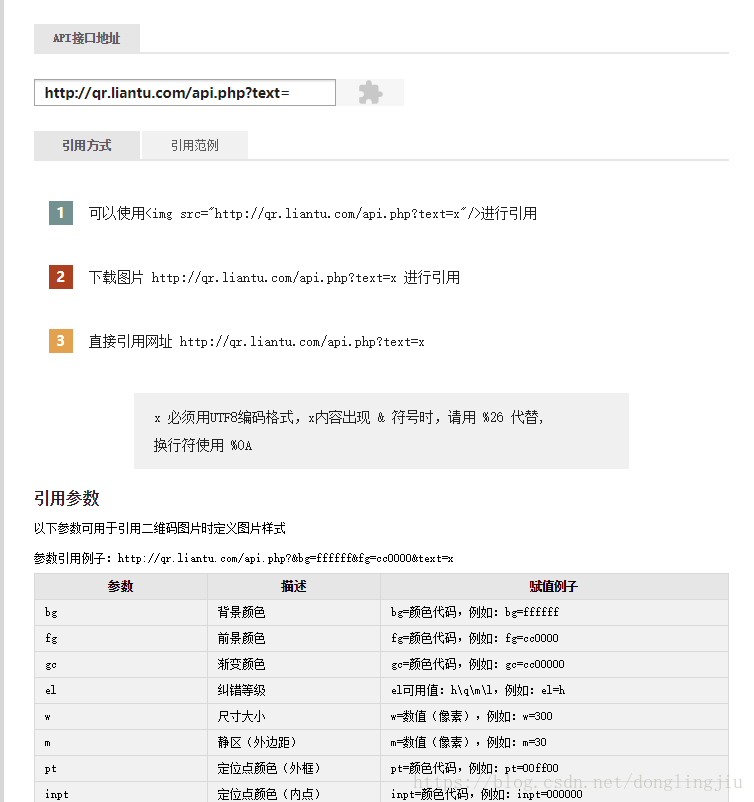 API接口地址

http://qr.liantu.com/api.php?text=

引用方式 引用范例

1 可以使用<img src="http://qr.liantu.com/api.php?text=x"/>进行引用

2 下载图片 http://qr.liantu.com/api.php?text=x 进行引用

3 直接引用网址 http://qr.liantu.com/api.php?text=x

x 必须用UTF8编码格式，x内容出现 & 符号时，请用 %26 代替，换行符使用 %0A

引用参数

以下参数可用于引用二维码图片时定义图片样式

参数引用例子：http://qr.liantu.com/api.php?&bg=ffffff&fg=cc0000&text=x

| 参数 | 描述 | 赋值例子 |
|---|---|---|
| bg | 背景颜色 | bg=颜色代码，例如：bg=ffffff |
| fg | 前景颜色 | fg=颜色代码，例如：fg=cc0000 |
| gc | 渐变颜色 | gc=颜色代码，例如：gc=cc00000 |
| el | 纠错等级 | el可用值：h\q\m\l，例如：el=h |
| w | 尺寸大小 | w=数值（像素），例如：w=300 |
| m | 静区（外边距） | m=数值（像素），例如：m=30 |
| pt | 定位点颜色（外框） | pt=颜色代码，例如：pt=00ff00 |
| inpt | 定位点颜色（内点） | inpt=颜色代码，例如：inpt=000000 |

https://blog.csdn.net/donglingjiu